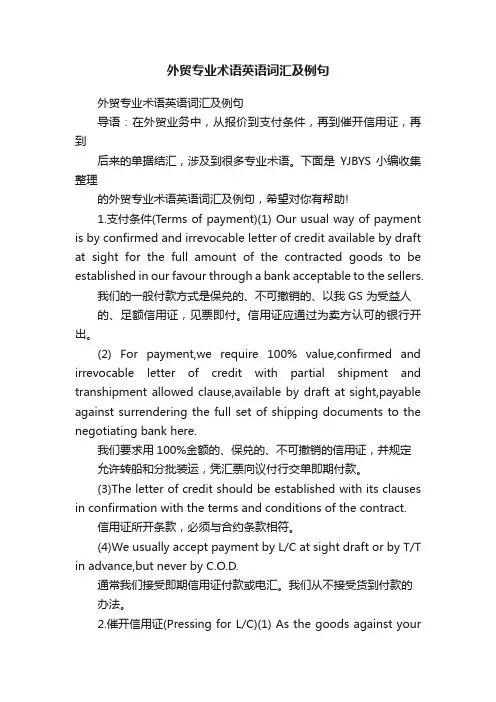 外贸专业术语英语词汇及例句

外贸专业术语英语词汇及例句

导语：在外贸业务中，从报价到支付条件，再到催开信用证，再到

后来的单据结汇，涉及到很多专业术语。下面是 YJBYS 小编收集整理

的外贸专业术语英语词汇及例句，希望对你有帮助!

1.支付条件(Terms of payment)(1) Our usual way of payment is by confirmed and irrevocable letter of credit available by draft at sight for the full amount of the contracted goods to be established in our favour through a bank acceptable to the sellers.

我们的一般付款方式是保兑的、不可撤销的、以我 GS 为受益人

的、足额信用证，见票即付。信用证应通过为卖方认可的银行开出。

(2) For payment,we require 100% value,confirmed and irrevocable letter of credit with partial shipment and transhipment allowed clause,available by draft at sight,payable against surrendering the full set of shipping documents to the negotiating bank here.

我们要求用 100%金额的、保兑的、不可撤销的信用证，并规定

允许转船和分批装运，凭汇票向议付行交单即期付款。

(3)The letter of credit should be established with its clauses in confirmation with the terms and conditions of the contract.

信用证所开条款，必须与合约条款相符。

(4)We usually accept payment by L/C at sight draft or by T/T in advance,but never by C.O.D.

通常我们接受即期信用证付款或电汇。我们从不接受货到付款的

办法。

2.催开信用证(Pressing for L/C)(1) As the goods against your